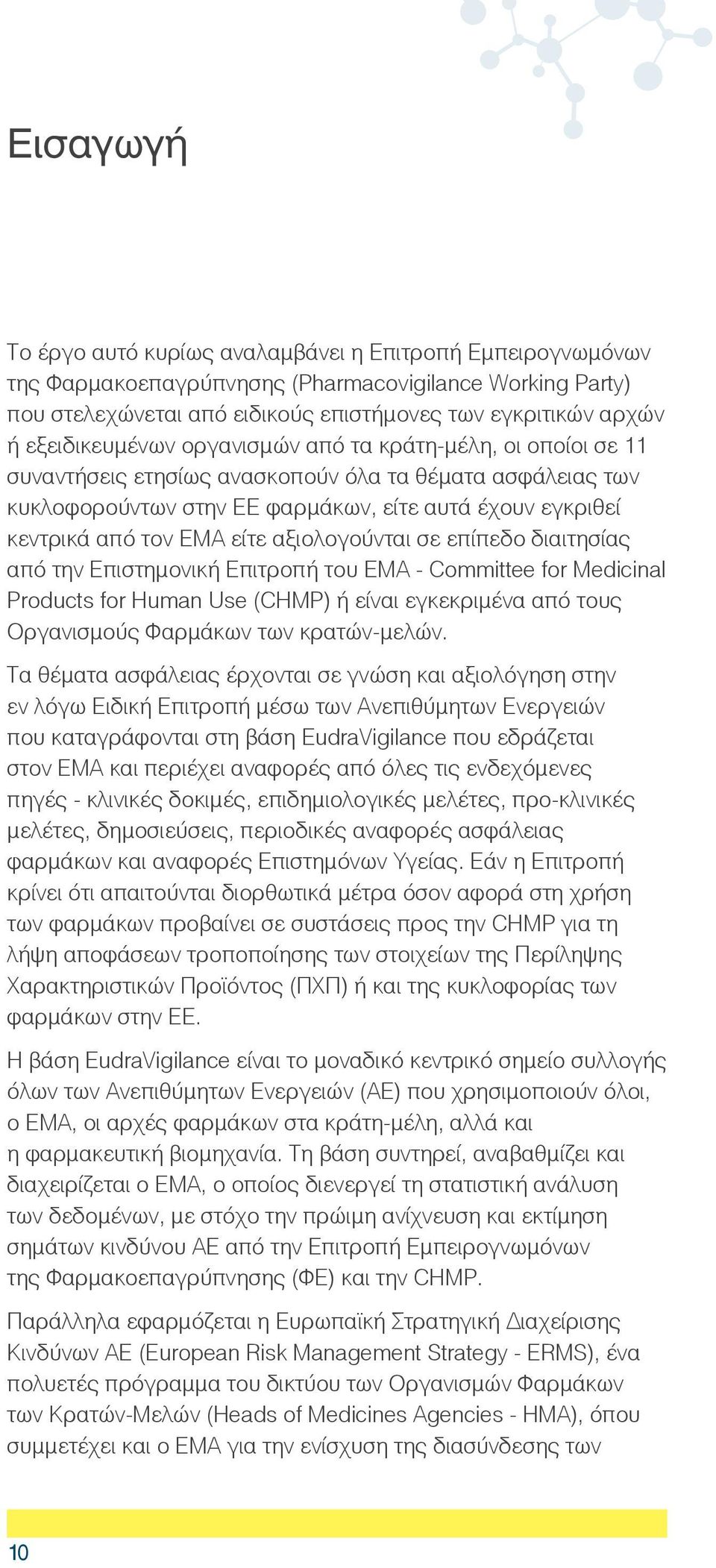 Εισαγωγή

Το έργο αυτό κυρίως αναλαμβάνει η Επιτροπή Εμπειρογνωμόνων της Φαρμακοεπαγρύπνησης (Pharmacovigilance Working Party) που στελεχώνεται από ειδικούς επιστήμονες των εγκριτικών αρχών ή εξειδικευμένων οργανισμών από τα κράτη-μέλη, οι οποίοι σε 11 συναντήσεις ετησίως ανασκοπούν όλα τα θέματα ασφάλειας των κυκλοφορούντων στην ΕΕ φαρμάκων, είτε αυτά έχουν εγκριθεί κεντρικά από τον ΕΜΑ είτε αξιολογούνται σε επίπεδο διαιτησίας από την Επιστημονική Επιτροπή του ΕΜΑ - Committee for Medicinal Products for Human Use (CHMP) ή είναι εγκεκριμένα από τους Οργανισμούς Φαρμάκων των κρατών-μελών.

Τα θέματα ασφάλειας έρχονται σε γνώση και αξιολόγηση στην εν λόγω Ειδική Επιτροπή μέσω των Ανεπιθύμητων Ενεργειών που καταγράφονται στη βάση EudraVigilance που εδράζεται στον ΕΜΑ και περιέχει αναφορές από όλες τις ενδεχόμενες πηγές - κλινικές δοκιμές, επιδημιολογικές μελέτες, προ-κλινικές μελέτες, δημοσιεύσεις, περιοδικές αναφορές ασφάλειας φαρμάκων και αναφορές Επιστημόνων Υγείας. Εάν η Επιτροπή κρίνει ότι απαιτούνται διορθωτικά μέτρα όσον αφορά στη χρήση των φαρμάκων προβαίνει σε συστάσεις προς την CHMP για τη λήψη αποφάσεων τροποποίησης των στοιχείων της Περίληψης Χαρακτηριστικών Προϊόντος (ΠΧΠ) ή και της κυκλοφορίας των φαρμάκων στην ΕΕ.

Η βάση EudraVigilance είναι το μοναδικό κεντρικό σημείο συλλογής όλων των Ανεπιθύμητων Ενεργειών (ΑΕ) που χρησιμοποιούν όλοι, ο ΕΜΑ, οι αρχές φαρμάκων στα κράτη-μέλη, αλλά και η φαρμακευτική βιομηχανία. Τη βάση συντηρεί, αναβαθμίζει και διαχειρίζεται ο ΕΜΑ, ο οποίος διενεργεί τη στατιστική ανάλυση των δεδομένων, με στόχο την πρώιμη ανίχνευση και εκτίμηση σημάτων κινδύνου ΑΕ από την Επιτροπή Εμπειρογνωμόνων της Φαρμακοεπαγρύπνησης (ΦΕ) και την CHMP.

Παράλληλα εφαρμόζεται η Ευρωπαϊκή Στρατηγική Διαχείρισης Κινδύνων ΑΕ (European Risk Management Strategy - ERMS), ένα πολυετές πρόγραμμα του δικτύου των Οργανισμών Φαρμάκων των Κρατών-Μελών (Heads of Medicines Agencies - HMA), όπου συμμετέχει και ο ΕΜΑ για την ενίσχυση της διασύνδεσης των

10